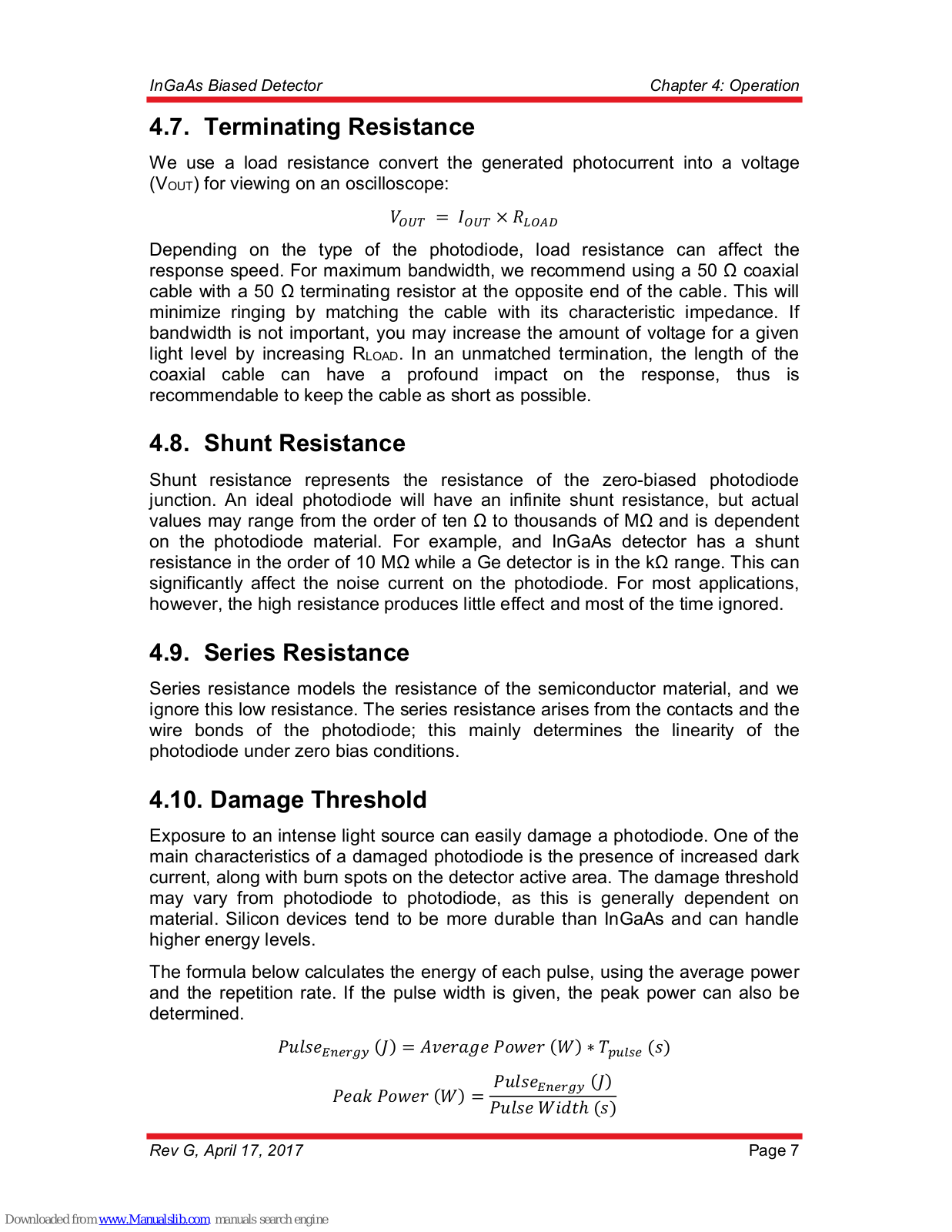 InGaAs Biased Detector

Chapter 4: Operation

4.7. Terminating Resistance

We use a load resistance convert the generated photocurrent into a voltage ($V_{OUT}$) for viewing on an oscilloscope:

$V_{OUT} = I_{OUT} \times R_{LOAD}$

Depending on the type of the photodiode, load resistance can affect the response speed. For maximum bandwidth, we recommend using a 50 Ω coaxial cable with a 50 Ω terminating resistor at the opposite end of the cable. This will minimize ringing by matching the cable with its characteristic impedance. If bandwidth is not important, you may increase the amount of voltage for a given light level by increasing $R_{LOAD}$. In an unmatched termination, the length of the coaxial cable can have a profound impact on the response, thus is recommendable to keep the cable as short as possible.

4.8. Shunt Resistance

Shunt resistance represents the resistance of the zero-biased photodiode junction. An ideal photodiode will have an infinite shunt resistance, but actual values may range from the order of ten Ω to thousands of MΩ and is dependent on the photodiode material. For example, and InGaAs detector has a shunt resistance in the order of 10 MΩ while a Ge detector is in the kΩ range. This can significantly affect the noise current on the photodiode. For most applications, however, the high resistance produces little effect and most of the time ignored.

4.9. Series Resistance

Series resistance models the resistance of the semiconductor material, and we ignore this low resistance. The series resistance arises from the contacts and the wire bonds of the photodiode; this mainly determines the linearity of the photodiode under zero bias conditions.

4.10. Damage Threshold

Exposure to an intense light source can easily damage a photodiode. One of the main characteristics of a damaged photodiode is the presence of increased dark current, along with burn spots on the detector active area. The damage threshold may vary from photodiode to photodiode, as this is generally dependent on material. Silicon devices tend to be more durable than InGaAs and can handle higher energy levels.

The formula below calculates the energy of each pulse, using the average power and the repetition rate. If the pulse width is given, the peak power can also be determined.

$Pulse_{Energy}\ (J) = Average\ Power\ (W) * T_{pulse}\ (s)$

$Peak\ Power\ (W) = \frac{Pulse_{Energy}\ (J)}{Pulse\ Width\ (s)}$

Rev G, April 17, 2017

Page 7

Downloaded from www.Manualslib.com manuals search engine